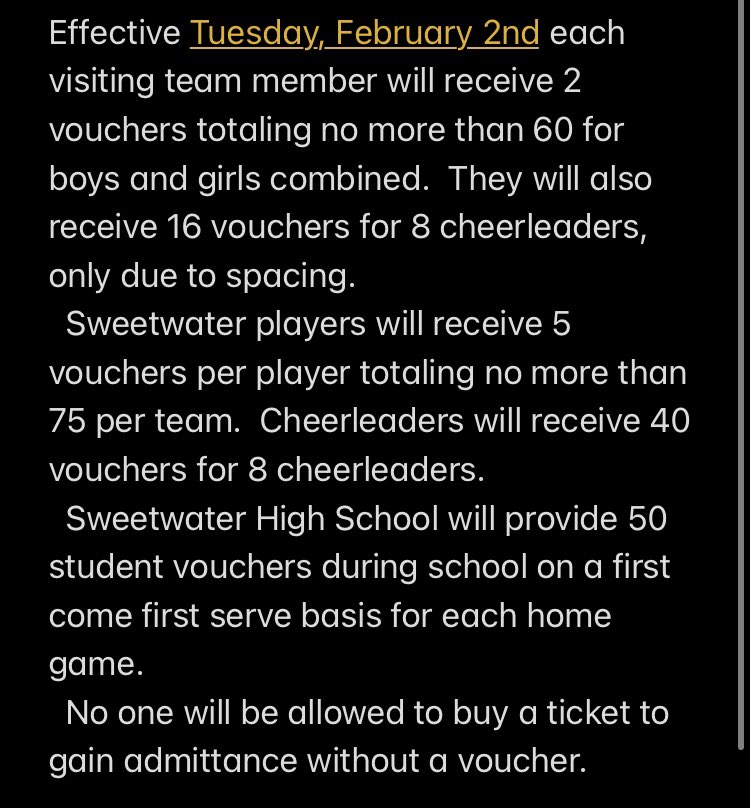 Effective Tuesday, February 2nd each visiting team member will receive 2 vouchers totaling no more than 60 for boys and girls combined.  They will also receive 16 vouchers for 8 cheerleaders, only due to spacing.

Sweetwater players will receive 5 vouchers per player totaling no more than 75 per team.  Cheerleaders will receive 40 vouchers for 8 cheerleaders.

Sweetwater High School will provide 50 student vouchers during school on a first come first serve basis for each home game.

No one will be allowed to buy a ticket to gain admittance without a voucher.